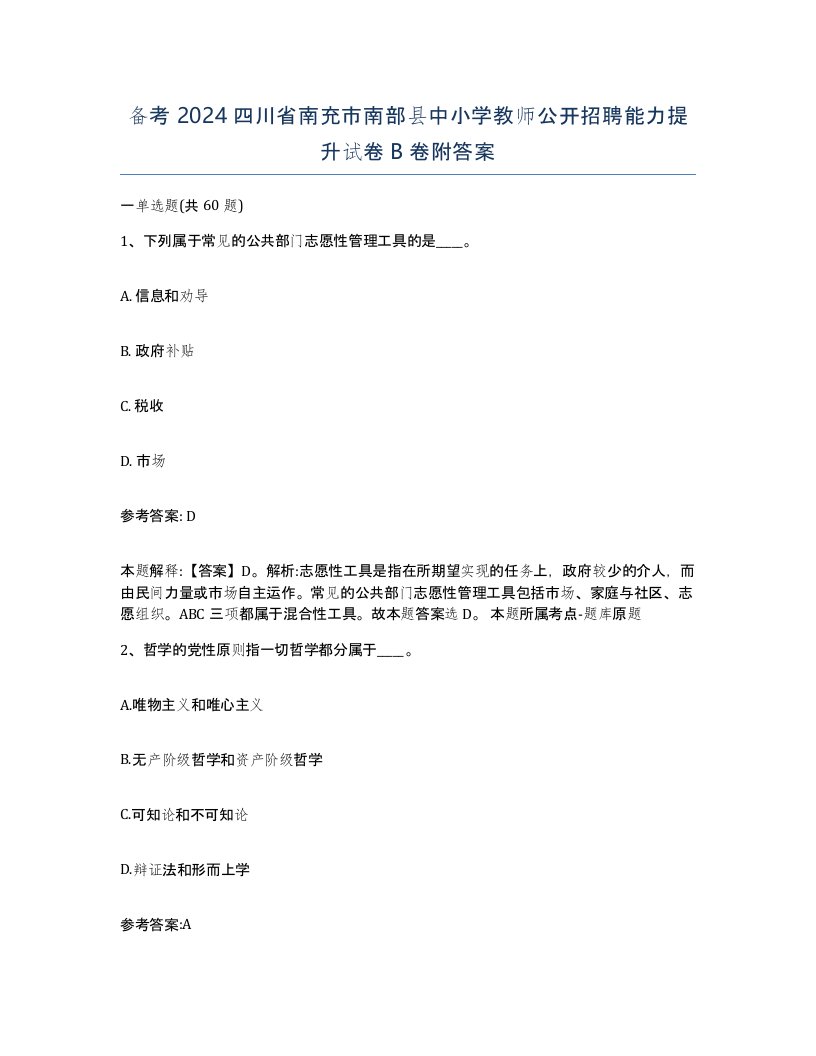 备考 2024 四川省南充市南部县中小学教师公开招聘能力提升试卷 B 卷附答案

一单选题(共 60 题)

1、下列属于常见的公共部门志愿性管理工具的是____。

A. 信息和劝导

B. 政府补贴

C. 税收

D. 市场

参考答案: D

本题解释:【答案】D。解析:志愿性工具是指在所期望实现的任务上，政府较少的介入，而由民间力量或市场自主运作。常见的公共部门志愿性管理工具包括市场、家庭与社区、志愿组织。ABC 三项都属于混合性工具。故本题答案选 D。 本题所属考点-题库原题

2、哲学的党性原则指一切哲学都分属于____。

A.唯物主义和唯心主义

B.无产阶级哲学和资产阶级哲学

C.可知论和不可知论

D.辩证法和形而上学

参考答案:A